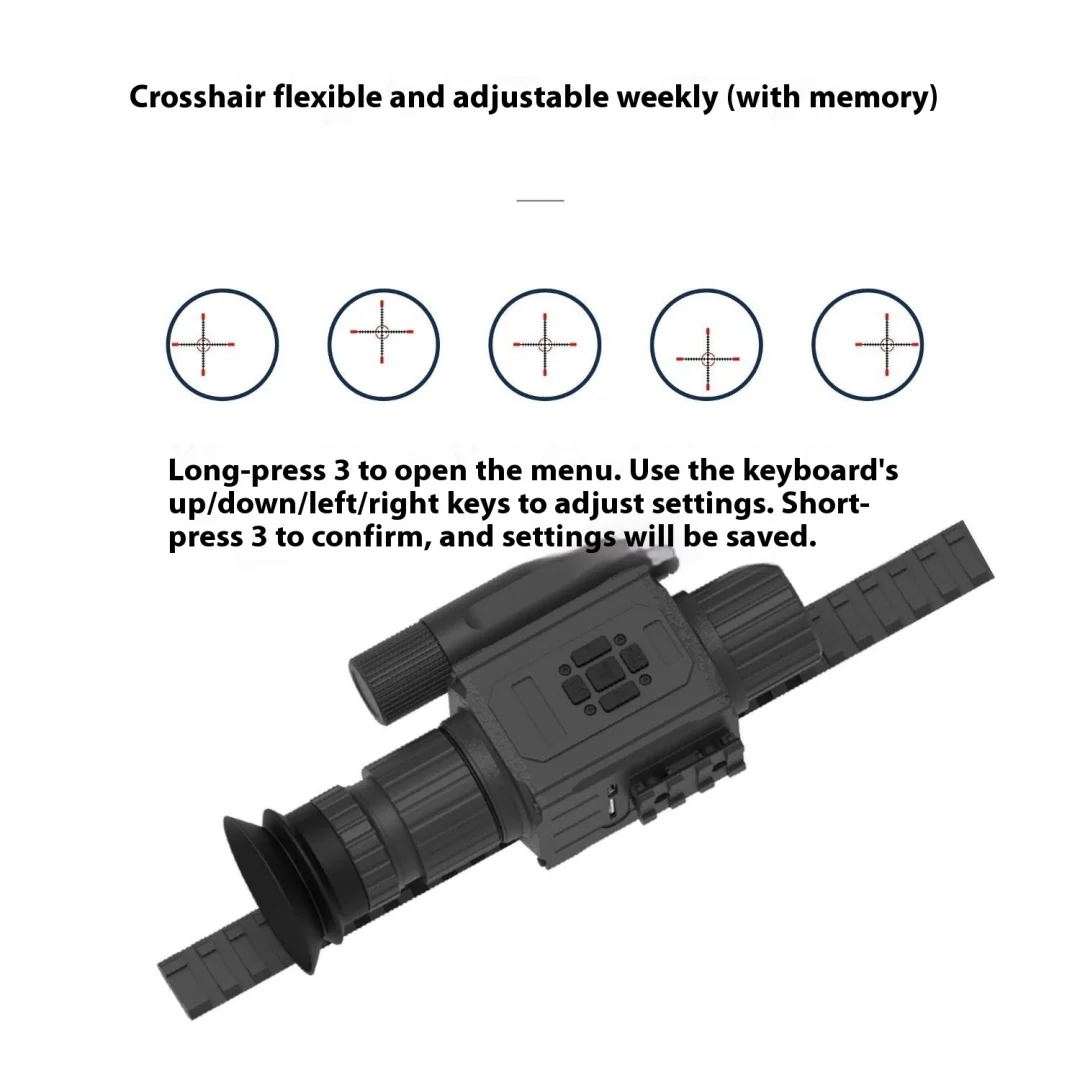 Crosshair flexible and adjustable weekly (with memory)

Long-press 3 to open the menu. Use the keyboard's up/down/left/right keys to adjust settings. Short-press 3 to confirm, and settings will be saved.